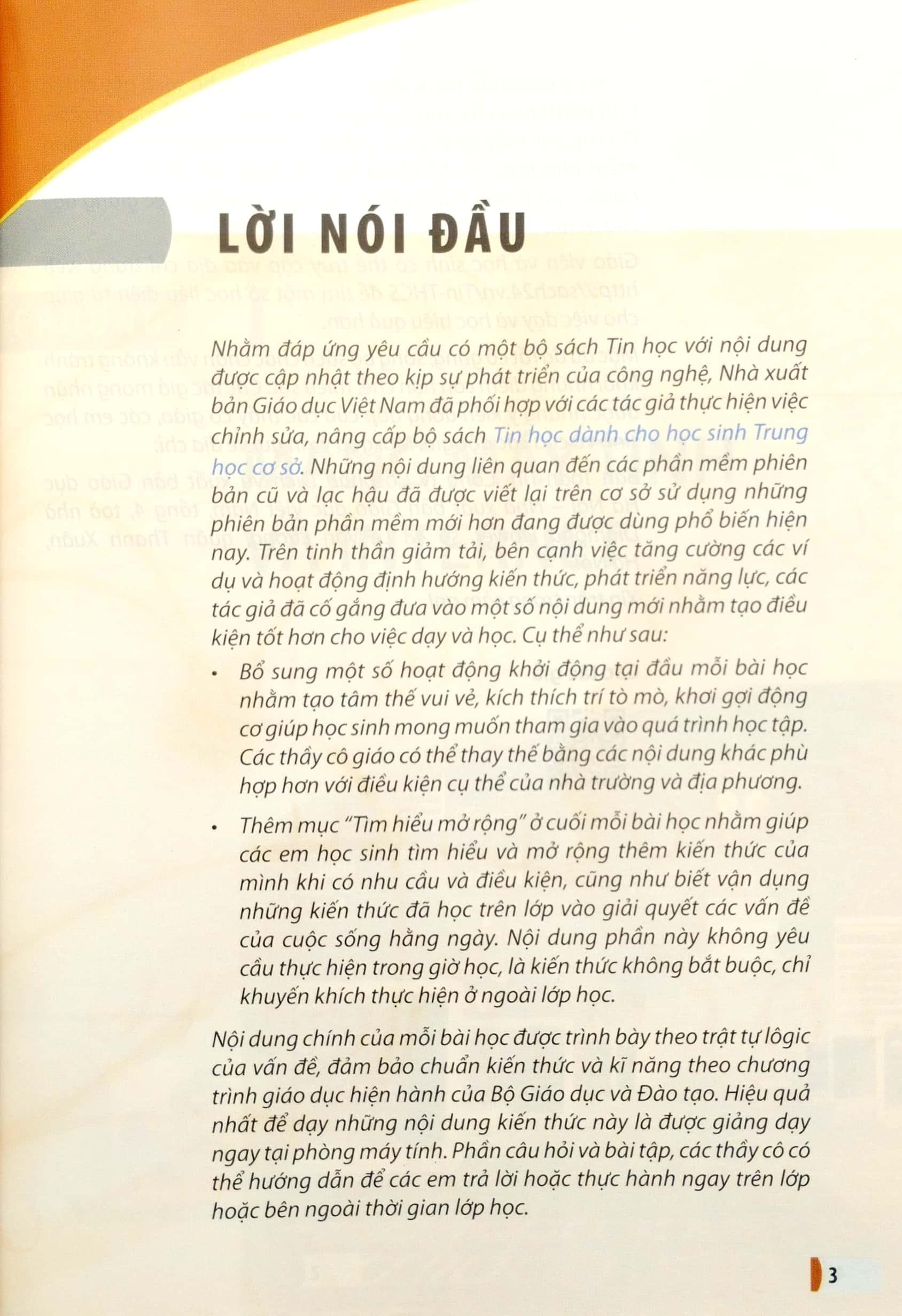 LỜI NÓI ĐẦU

Nhằm đáp ứng yêu cầu có một bộ sách Tin học với nội dung được cập nhật theo kịp sự phát triển của công nghệ, Nhà xuất bản Giáo dục Việt Nam đã phối hợp với các tác giả thực hiện việc chỉnh sửa, nâng cấp bộ sách Tin học dành cho học sinh Trung học cơ sở. Những nội dung liên quan đến các phần mềm phiên bản cũ và lạc hậu đã được viết lại trên cơ sở sử dụng những phiên bản phần mềm mới hơn đang được dùng phổ biến hiện nay. Trên tinh thần giảm tải, bên cạnh việc tăng cường các ví dụ và hoạt động định hướng kiến thức, phát triển năng lực, các tác giả đã cố gắng đưa vào một số nội dung mới nhằm tạo điều kiện tốt hơn cho việc dạy và học. Cụ thể như sau:

• Bổ sung một số hoạt động khởi động tại đầu mỗi bài học nhằm tạo tâm thế vui vẻ, kích thích trí tò mò, khơi gợi động cơ giúp học sinh mong muốn tham gia vào quá trình học tập. Các thầy cô giáo có thể thay thế bằng các nội dung khác phù hợp hơn với điều kiện cụ thể của nhà trường và địa phương.

• Thêm mục "Tìm hiểu mở rộng" ở cuối mỗi bài học nhằm giúp các em học sinh tìm hiểu và mở rộng thêm kiến thức của mình khi có nhu cầu và điều kiện, cũng như biết vận dụng những kiến thức đã học trên lớp vào giải quyết các vấn đề của cuộc sống hằng ngày. Nội dung phần này không yêu cầu thực hiện trong giờ học, là kiến thức không bắt buộc, chỉ khuyến khích thực hiện ở ngoài lớp học.

Nội dung chính của mỗi bài học được trình bày theo trật tự lôgic của vấn đề, đảm bảo chuẩn kiến thức và kĩ năng theo chương trình giáo dục hiện hành của Bộ Giáo dục và Đào tạo. Hiệu quả nhất để dạy những nội dung kiến thức này là được giảng dạy ngay tại phòng máy tính. Phần câu hỏi và bài tập, các thầy cô có thể hướng dẫn để các em trả lời hoặc thực hành ngay trên lớp hoặc bên ngoài thời gian lớp học.

3